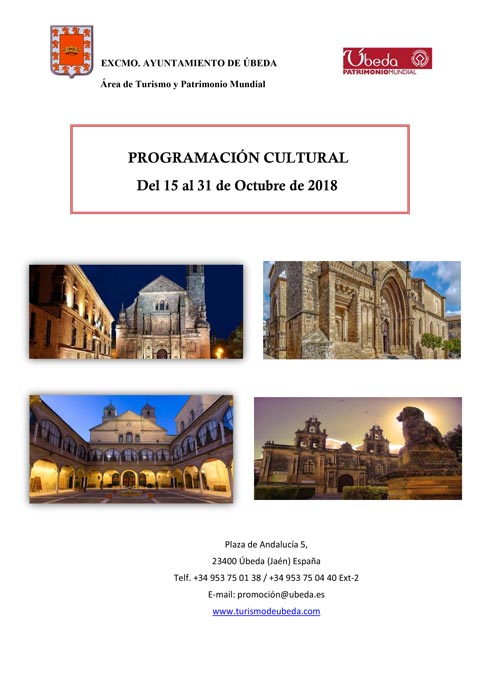 EXCMO. AYUNTAMIENTO DE ÚBEDA

Área de Turismo y Patrimonio Mundial

Úbeda PATRIMONIO MUNDIAL

PROGRAMACIÓN CULTURAL

Del 15 al 31 de Octubre de 2018

Plaza de Andalucía 5,

23400 Úbeda (Jaén) España

Telf. +34 953 75 01 38 / +34 953 75 04 40 Ext-2

E-mail: promoción@ubeda.es

www.turismodeubeda.com